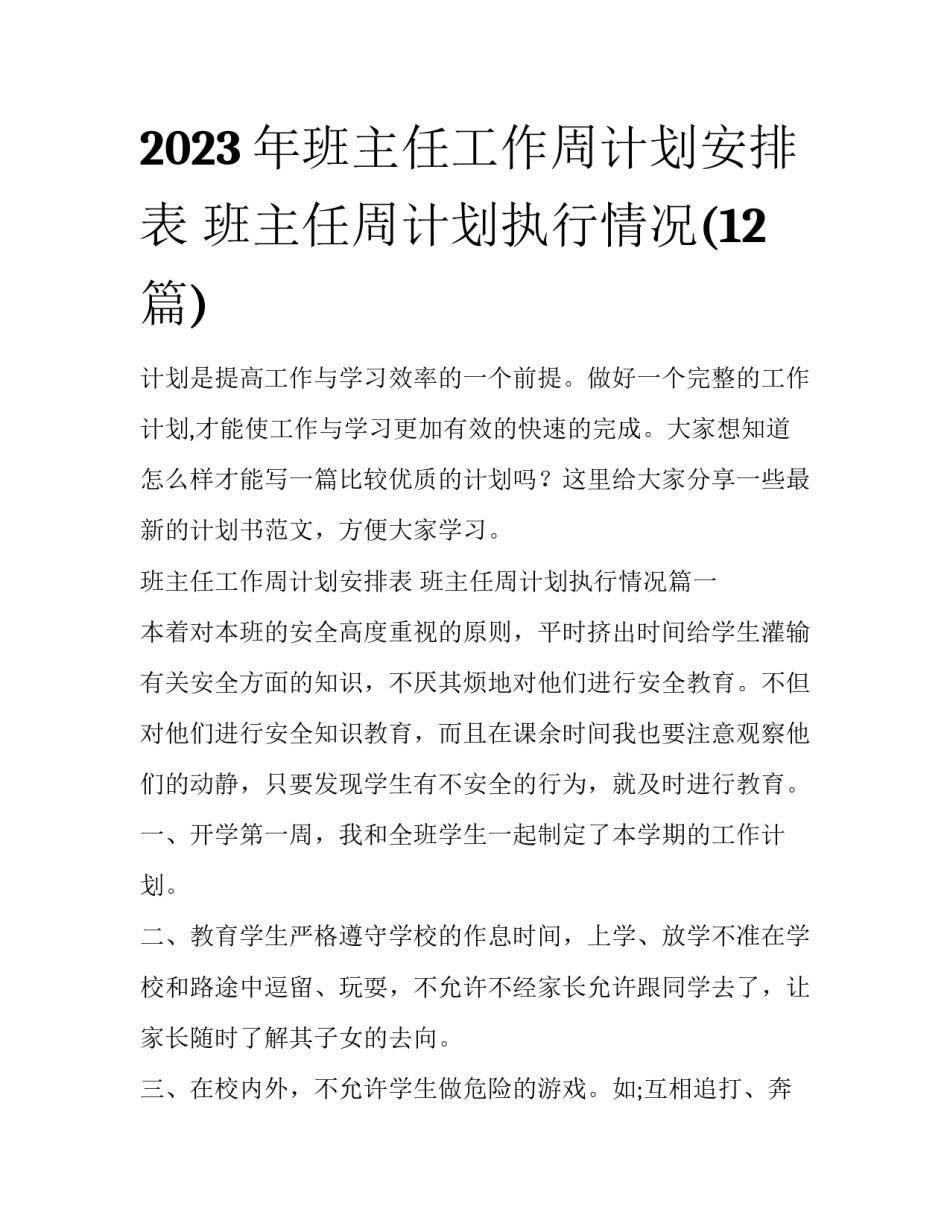 2023 年班主任工作周计划安排表 班主任周计划执行情况(12篇)

计划是提高工作与学习效率的一个前提。做好一个完整的工作计划,才能使工作与学习更加有效的快速的完成。大家想知道怎么样才能写一篇比较优质的计划吗？这里给大家分享一些最新的计划书范文，方便大家学习。

班主任工作周计划安排表 班主任周计划执行情况篇一

本着对本班的安全高度重视的原则，平时挤出时间给学生灌输有关安全方面的知识，不厌其烦地对他们进行安全教育。不但对他们进行安全知识教育，而且在课余时间我也要注意观察他们的动静，只要发现学生有不安全的行为，就及时进行教育。

一、开学第一周，我和全班学生一起制定了本学期的工作计划。

二、教育学生严格遵守学校的作息时间，上学、放学不准在学校和路途中逗留、玩耍，不允许不经家长允许跟同学去了，让家长随时了解其子女的去向。

三、在校内外，不允许学生做危险的游戏。如;互相追打、奔